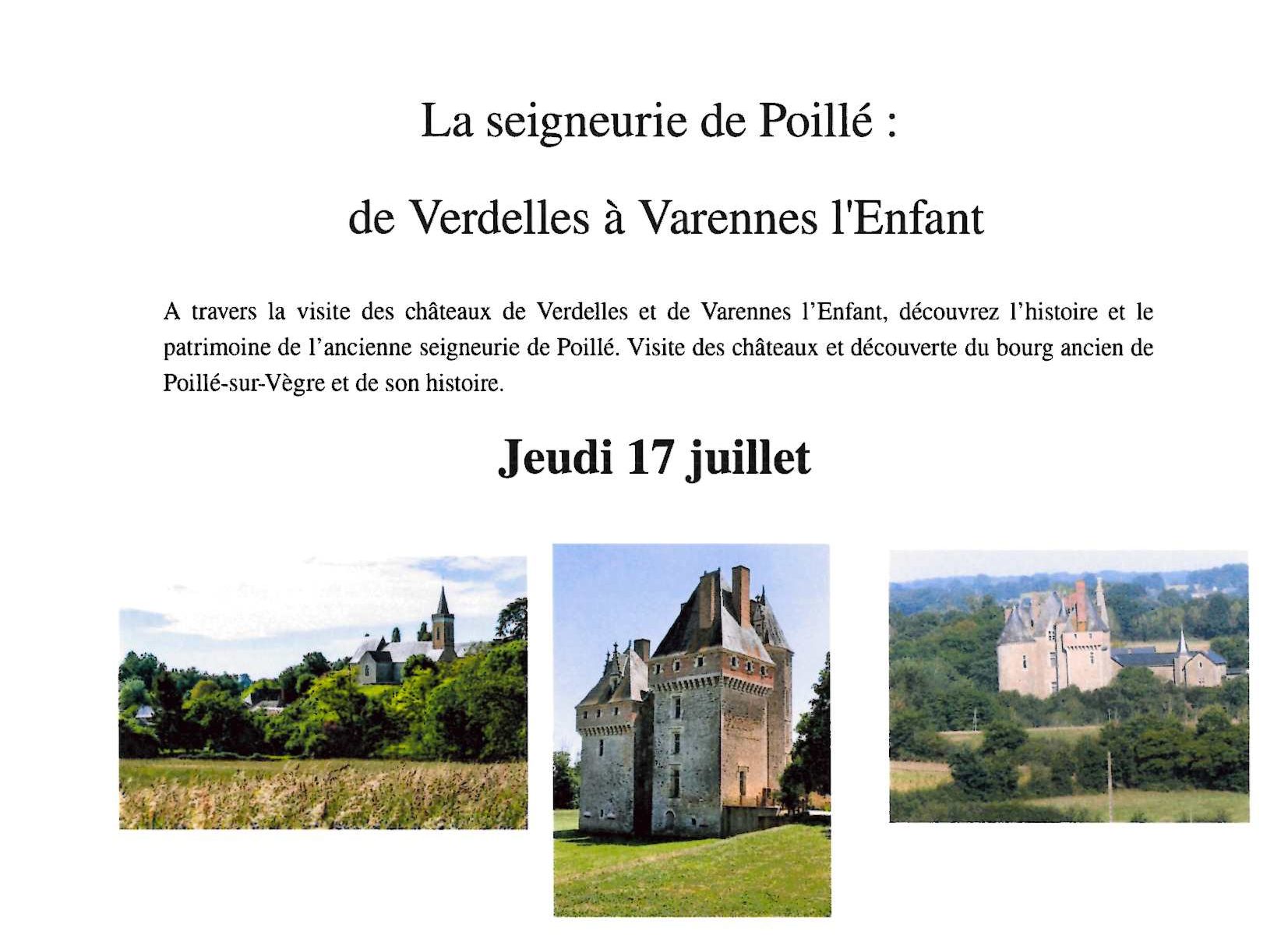 La seigneurie de Poillé :

de Verdelles à Varennes l'Enfant

A travers la visite des châteaux de Verdelles et de Varennes l'Enfant, découvrez l'histoire et le patrimoine de l'ancienne seigneurie de Poillé. Visite des châteaux et découverte du bourg ancien de Poillé-sur-Vègre et de son histoire.

Jeudi 17 juillet